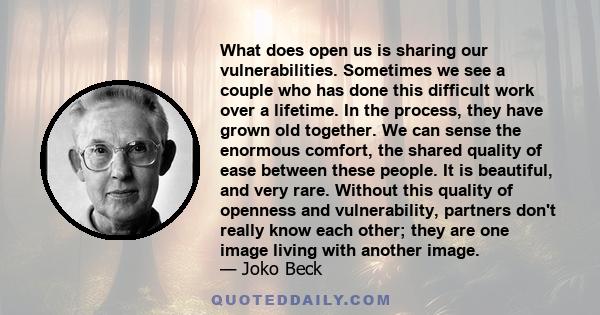 What does open us is sharing our vulnerabilities. Sometimes we see a couple who has done this difficult work over a lifetime. In the process, they have grown old together. We can sense the enormous comfort, the shared quality of ease between these people. It is beautiful, and very rare. Without this quality of openness and vulnerability, partners don't really know each other; they are one image living with another image.
— Joko Beck

QUOTEDDAILY.COM